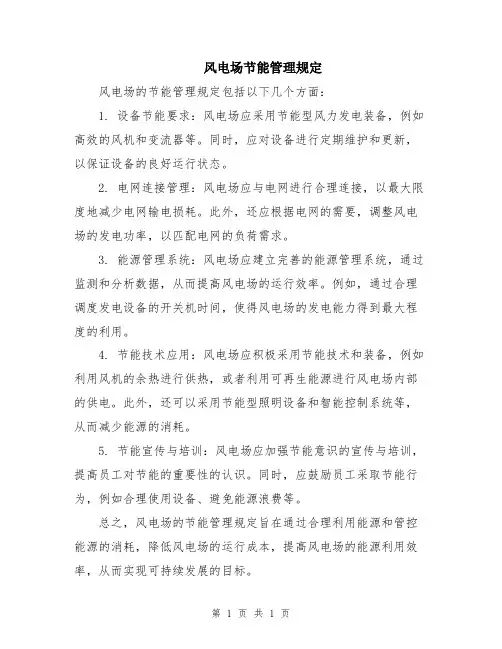 风电场节能管理规定

风电场的节能管理规定包括以下几个方面：

1. 设备节能要求：风电场应采用节能型风力发电装备，例如高效的风机和变流器等。同时，应对设备进行定期维护和更新，以保证设备的良好运行状态。

2. 电网连接管理：风电场应与电网进行合理连接，以最大限度地减少电网输电损耗。此外，还应根据电网的需要，调整风电场的发电功率，以匹配电网的负荷需求。

3. 能源管理系统：风电场应建立完善的能源管理系统，通过监测和分析数据，从而提高风电场的运行效率。例如，通过合理调度发电设备的开关机时间，使得风电场的发电能力得到最大程度的利用。

4. 节能技术应用：风电场应积极采用节能技术和装备，例如利用风机的余热进行供热，或者利用可再生能源进行风电场内部的供电。此外，还可以采用节能型照明设备和智能控制系统等，从而减少能源的消耗。

5. 节能宣传与培训：风电场应加强节能意识的宣传与培训，提高员工对节能的重要性的认识。同时，应鼓励员工采取节能行为，例如合理使用设备、避免能源浪费等。

总之，风电场的节能管理规定旨在通过合理利用能源和管控能源的消耗，降低风电场的运行成本，提高风电场的能源利用效率，从而实现可持续发展的目标。

第 1 页 共 1 页